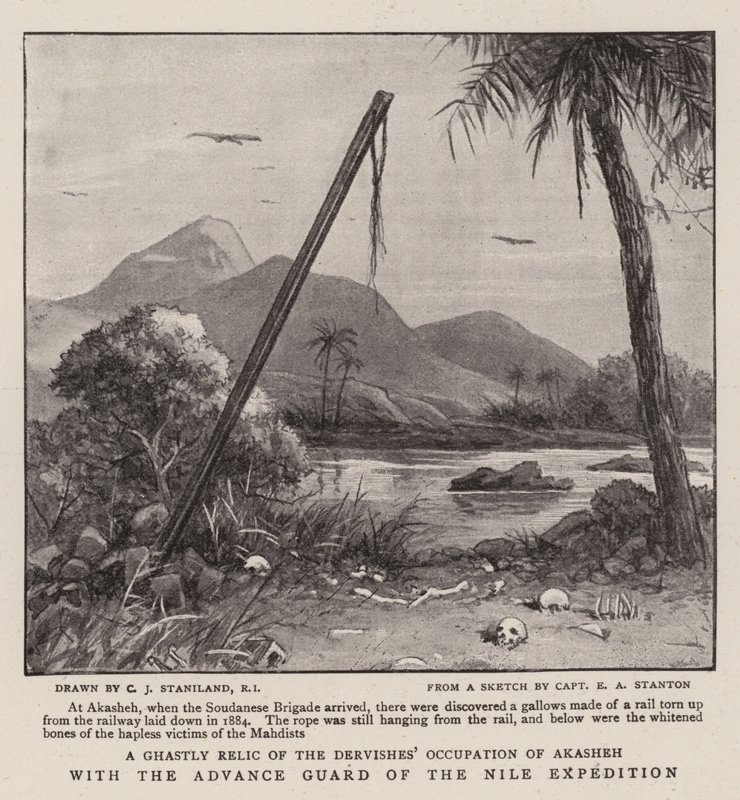 DRAWN BY C. J. STANILAND, R.I.

FROM A SKETCH BY CAPT. E. A. STANTON

At Akasheh, when the Soudanese Brigade arrived, there were discovered a gallows made of a rail torn up from the railway laid down in 1884. The rope was still hanging from the rail, and below were the whitened bones of the hapless victims of the Mahdists

A GHASTLY RELIC OF THE DERVISHES' OCCUPATION OF AKASHEH

WITH THE ADVANCE GUARD OF THE NILE EXPEDITION